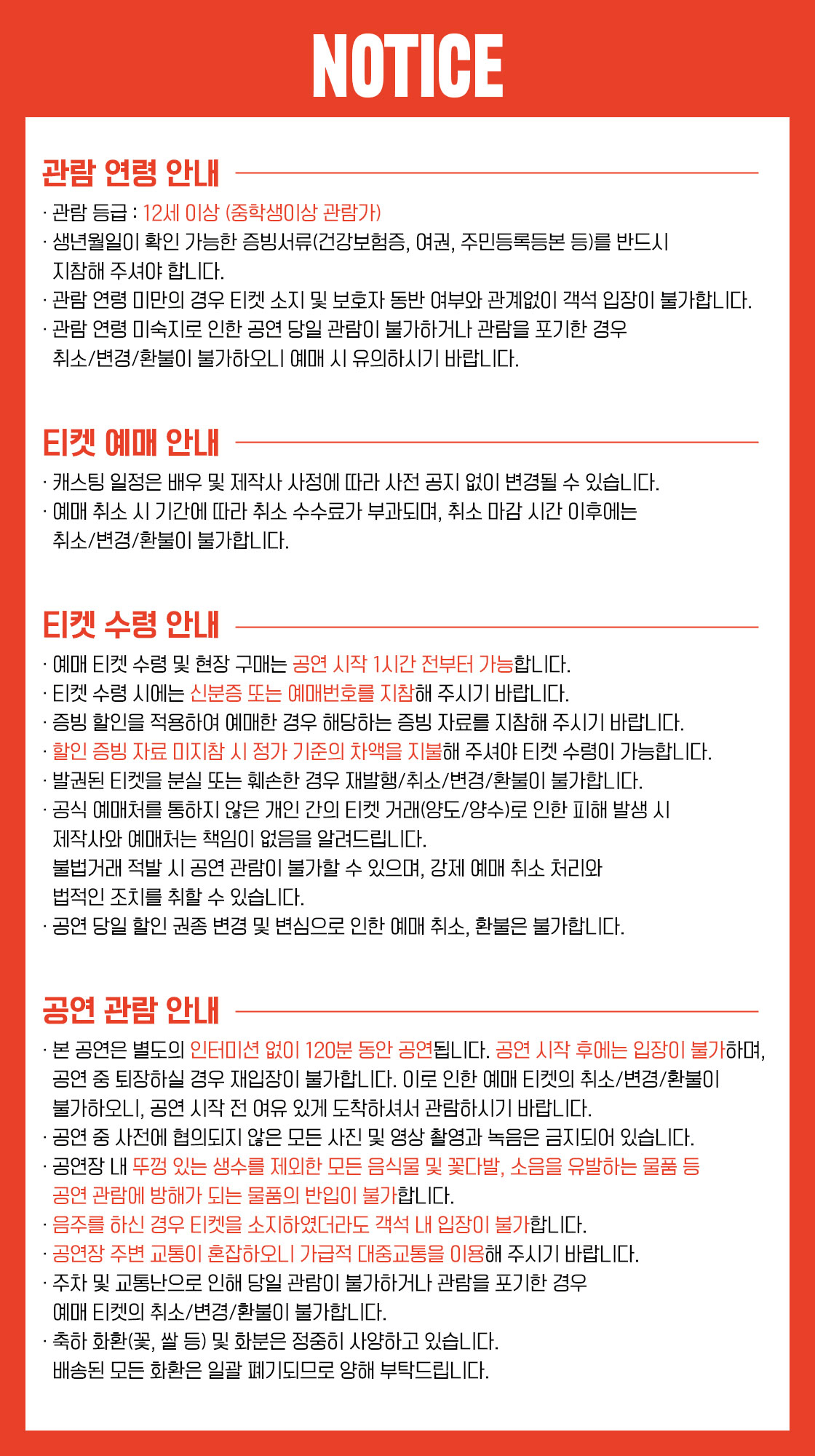 NOTICE

관람 연령 안내

· 관람 등급 : 12세 이상 (중학생이상 관람가)
· 생년월일이 확인 가능한 증빙서류(건강보험증, 여권, 주민등록등본 등)를 반드시 지참해 주셔야 합니다.
· 관람 연령 미만의 경우 티켓 소지 및 보호자 동반 여부와 관계없이 객석 입장이 불가합니다.
· 관람 연령 미숙지로 인한 공연 당일 관람이 불가하거나 관람을 포기한 경우 취소/변경/환불이 불가하오니 예매 시 유의하시기 바랍니다.

티켓 예매 안내

· 캐스팅 일정은 배우 및 제작사 사정에 따라 사전 공지 없이 변경될 수 있습니다.
· 예매 취소 시 기간에 따라 취소 수수료가 부과되며, 취소 마감 시간 이후에는 취소/변경/환불이 불가합니다.

티켓 수령 안내

· 예매 티켓 수령 및 현장 구매는 공연 시작 1시간 전부터 가능합니다.
· 티켓 수령 시에는 신분증 또는 예매번호를 지참해 주시기 바랍니다.
· 증빙 할인을 적용하여 예매한 경우 해당하는 증빙 자료를 지참해 주시기 바랍니다.
· 할인 증빙 자료 미지참 시 정가 기준의 차액을 지불해 주셔야 티켓 수령이 가능합니다.
· 발권된 티켓을 분실 또는 훼손한 경우 재발행/취소/변경/환불이 불가합니다.
· 공식 예매처를 통하지 않은 개인 간의 티켓 거래(양도/양수)로 인한 피해 발생 시 제작사와 예매처는 책임이 없음을 알려드립니다.
불법거래 적발 시 공연 관람이 불가할 수 있으며, 강제 예매 취소 처리와 법적인 조치를 취할 수 있습니다.
· 공연 당일 할인 권종 변경 및 변심으로 인한 예매 취소, 환불은 불가합니다.

공연 관람 안내

· 본 공연은 별도의 인터미션 없이 120분 동안 공연됩니다. 공연 시작 후에는 입장이 불가하며, 공연 중 퇴장하실 경우 재입장이 불가합니다. 이로 인한 예매 티켓의 취소/변경/환불이 불가하오니, 공연 시작 전 여유 있게 도착하셔서 관람하시기 바랍니다.
· 공연 중 사전에 협의되지 않은 모든 사진 및 영상 촬영과 녹음은 금지되어 있습니다.
· 공연장 내 뚜껑 있는 생수를 제외한 모든 음식물 및 꽃다발, 소음을 유발하는 물품 등 공연 관람에 방해가 되는 물품의 반입이 불가합니다.
· 음주를 하신 경우 티켓을 소지하였더라도 객석 내 입장이 불가합니다.
· 공연장 주변 교통이 혼잡하오니 가급적 대중교통을 이용해 주시기 바랍니다.
· 주차 및 교통난으로 인해 당일 관람이 불가하거나 관람을 포기한 경우 예매 티켓의 취소/변경/환불이 불가합니다.
· 축하 화환(꽃, 쌀 등) 및 화분은 정중히 사양하고 있습니다. 배송된 모든 화환은 일괄 폐기되므로 양해 부탁드립니다.